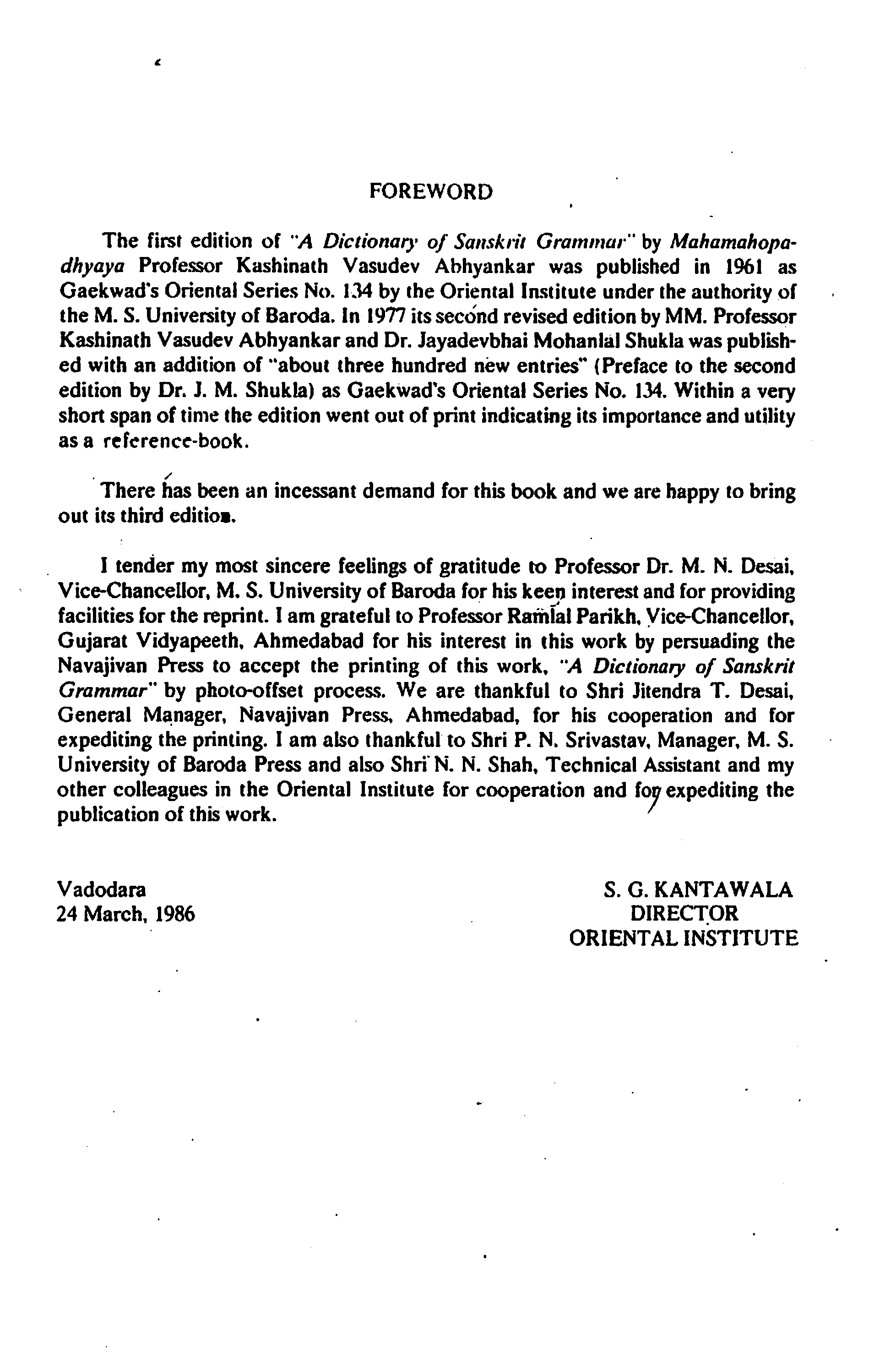 FOREWORD

The first edition of "A Dictionary of Sanskrit Grammar" by Mahamahopadhyaya Professor Kashinath Vasudev Abhyankar was published in 1961 as Gaekwad's Oriental Series No. 134 by the Oriental Institute under the authority of the M. S. University of Baroda. In 1977 its second revised edition by MM. Professor Kashinath Vasudev Abhyankar and Dr. Jayadevbhai Mohanlal Shukla was published with an addition of "about three hundred new entries" (Preface to the second edition by Dr. J. M. Shukla) as Gaekwad's Oriental Series No. 134. Within a very short span of time the edition went out of print indicating its importance and utility as a reference-book.

There has been an incessant demand for this book and we are happy to bring out its third edition.

I tender my most sincere feelings of gratitude to Professor Dr. M. N. Desai, Vice-Chancellor, M. S. University of Baroda for his keen interest and for providing facilities for the reprint. I am grateful to Professor Ramlal Parikh, Vice-Chancellor, Gujarat Vidyapeeth, Ahmedabad for his interest in this work by persuading the Navajivan Press to accept the printing of this work, "A Dictionary of Sanskrit Grammar" by photo-offset process. We are thankful to Shri Jitendra T. Desai, General Manager, Navajivan Press, Ahmedabad, for his cooperation and for expediting the printing. I am also thankful to Shri P. N. Srivastav, Manager, M. S. University of Baroda Press and also Shri N. N. Shah, Technical Assistant and my other colleagues in the Oriental Institute for cooperation and for expediting the publication of this work.

Vadodara
24 March, 1986

S. G. KANTAWALA
DIRECTOR
ORIENTAL INSTITUTE